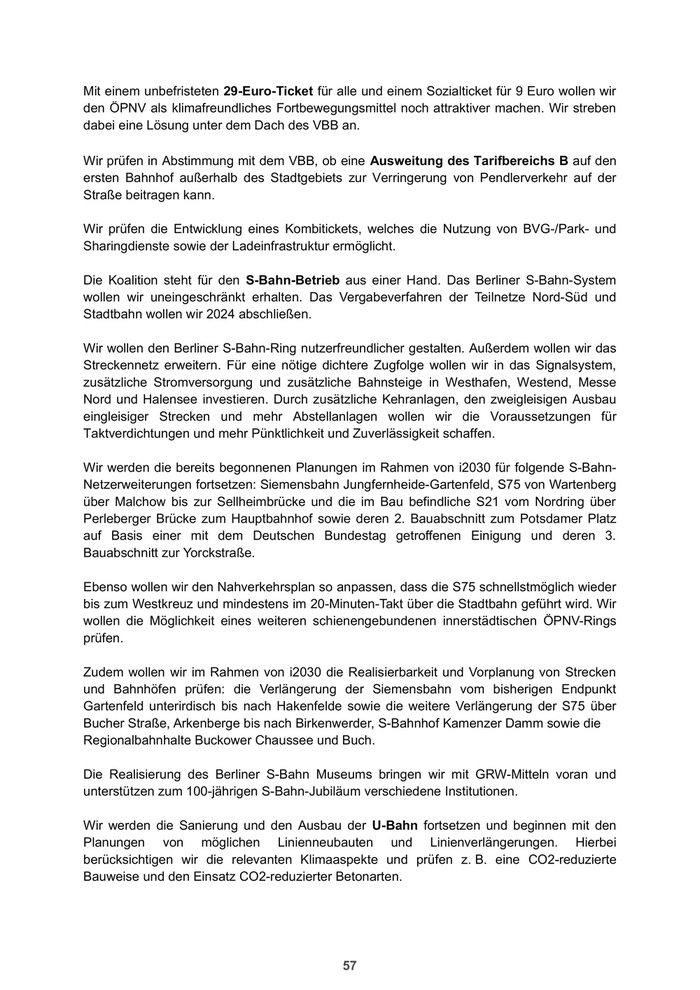 Mit einem unbefristeten 29-Euro-Ticket für alle und einem Sozialticket für 9 Euro wollen wir den ÖPNV als klimafreundliches Fortbewegungsmittel noch attraktiver machen. Wir streben dabei eine Lösung unter dem Dach des VBB an.

Wir prüfen in Abstimmung mit dem VBB, ob eine Ausweitung des Tarifbereichs B auf den ersten Bahnhof außerhalb des Stadtgebiets zur Verringerung von Pendlerverkehr auf der Straße beitragen kann.

Wir prüfen die Entwicklung eines Kombitickets, welches die Nutzung von BVG-/Park- und Sharingdienste sowie der Ladeinfrastruktur ermöglicht.

Die Koalition steht für den S-Bahn-Betrieb aus einer Hand. Das Berliner S-Bahn-System wollen wir uneingeschränkt erhalten. Das Vergabeverfahren der Teilnetze Nord-Süd und Stadtbahn wollen wir 2024 abschließen.

Wir wollen den Berliner S-Bahn-Ring nutzerfreundlicher gestalten. Außerdem wollen wir das Streckennetz erweitern. Für eine nötige dichtere Zugfolge wollen wir in das Signalsystem, zusätzliche Stromversorgung und zusätzliche Bahnsteige in Westhafen, Westend, Messe Nord und Halensee investieren. Durch zusätzliche Kehranlagen, den zweigleisigen Ausbau eingleisiger Strecken und mehr Abstellanlagen wollen wir die Voraussetzungen für Taktverdichtungen und mehr Pünktlichkeit und Zuverlässigkeit schaffen.

Wir werden die bereits begonnenen Planungen im Rahmen von i2030 für folgende S-Bahn-Netzerweiterungen fortsetzen: Siemensbahn Jungfernheide-Gartenfeld, S75 von Wartenberg über Malchow bis zur Sellheimbrücke und die im Bau befindliche S21 vom Nordring über Perleberger Brücke zum Hauptbahnhof sowie deren 2. Bauabschnitt zum Potsdamer Platz auf Basis einer mit dem Deutschen Bundestag getroffenen Einigung und deren 3. Bauabschnitt zur Yorckstraße.

Ebenso wollen wir den Nahverkehrsplan so anpassen, dass die S75 schnellstmöglich wieder bis zum Westkreuz und mindestens im 20-Minuten-Takt über die Stadtbahn geführt wird. Wir wollen die Möglichkeit eines weiteren schienengebundenen innerstädtischen ÖPNV-Rings prüfen.

Zudem wollen wir im Rahmen von i2030 die Realisierbarkeit und Vorplanung von Strecken und Bahnhöfen prüfen: die Verlängerung der Siemensbahn vom bisherigen Endpunkt Gartenfeld unterirdisch bis nach Hakenfelde sowie die weitere Verlängerung der S75 über Bucher Straße, Arkenberge bis nach Birkenwerder, S-Bahnhof Kamenzer Damm sowie die Regionalbahnhalte Buckower Chaussee und Buch.

Die Realisierung des Berliner S-Bahn Museums bringen wir mit GRW-Mitteln voran und unterstützen zum 100-jährigen S-Bahn-Jubiläum verschiedene Institutionen.

Wir werden die Sanierung und den Ausbau der U-Bahn fortsetzen und beginnen mit den Planungen von möglichen Linienneubauten und Linienverlängerungen. Hierbei berücksichtigen wir die relevanten Klimaaspekte und prüfen z. B. eine CO2-reduzierte Bauweise und den Einsatz CO2-reduzierter Betonarten.

57